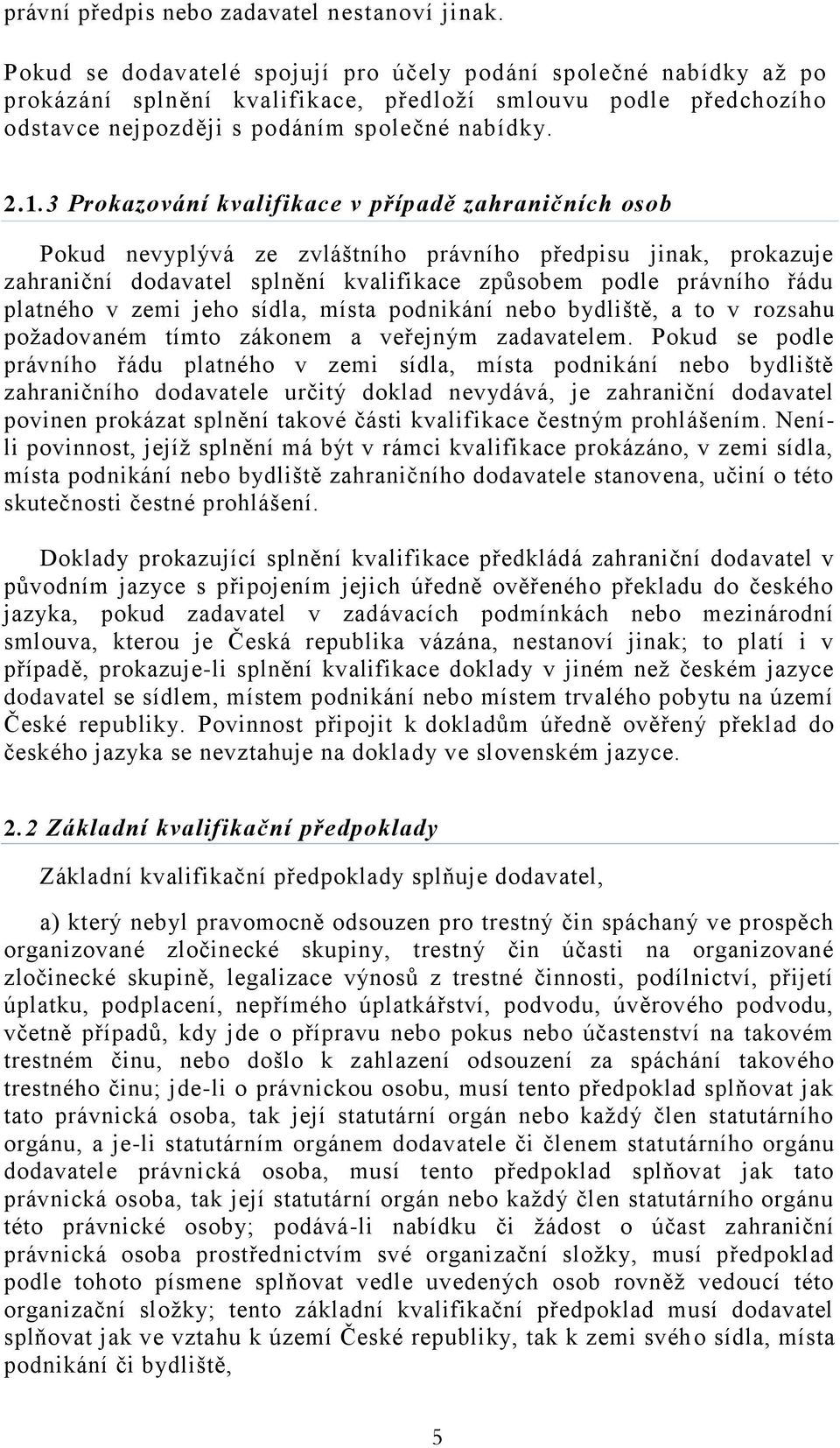 právní předpis nebo zadavatel nestanoví jinak.

Pokud se dodavatelé spojují pro účely podání společné nabídky až po prokázání splnění kvalifikace, předloží smlouvu podle předchozího odstavce nejpozději s podáním společné nabídky.

2.1.3 Prokazování kvalifikace v případě zahraničních osob

Pokud nevyplývá ze zvláštního právního předpisu jinak, prokazuje zahraniční dodavatel splnění kvalifikace způsobem podle právního řádu platného v zemi jeho sídla, místa podnikání nebo bydliště, a to v rozsahu požadovaném tímto zákonem a veřejným zadavatelem. Pokud se podle právního řádu platného v zemi sídla, místa podnikání nebo bydliště zahraničního dodavatele určitý doklad nevydává, je zahraniční dodavatel povinen prokázat splnění takové části kvalifikace čestným prohlášením. Není-li povinnost, jejíž splnění má být v rámci kvalifikace prokázáno, v zemi sídla, místa podnikání nebo bydliště zahraničního dodavatele stanovena, učiní o této skutečnosti čestné prohlášení.

Doklady prokazující splnění kvalifikace předkládá zahraniční dodavatel v původním jazyce s připojením jejich úředně ověřeného překladu do českého jazyka, pokud zadavatel v zadávacích podmínkách nebo mezinárodní smlouva, kterou je Česká republika vázána, nestanoví jinak; to platí i v případě, prokazuje-li splnění kvalifikace doklady v jiném než českém jazyce dodavatel se sídlem, místem podnikání nebo místem trvalého pobytu na území České republiky. Povinnost připojit k dokladům úředně ověřený překlad do českého jazyka se nevztahuje na doklady ve slovenském jazyce.

2.2 Základní kvalifikační předpoklady

Základní kvalifikační předpoklady splňuje dodavatel,

a) který nebyl pravomocně odsouzen pro trestný čin spáchaný ve prospěch organizované zločinecké skupiny, trestný čin účasti na organizované zločinecké skupině, legalizace výnosů z trestné činnosti, podílnictví, přijetí úplatku, podplacení, nepřímého úplatkářství, podvodu, úvěrového podvodu, včetně případů, kdy jde o přípravu nebo pokus nebo účastenství na takovém trestném činu, nebo došlo k zahlazení odsouzení za spáchání takového trestného činu; jde-li o právnickou osobu, musí tento předpoklad splňovat jak tato právnická osoba, tak její statutární orgán nebo každý člen statutárního orgánu, a je-li statutárním orgánem dodavatele či členem statutárního orgánu dodavatele právnická osoba, musí tento předpoklad splňovat jak tato právnická osoba, tak její statutární orgán nebo každý člen statutárního orgánu této právnické osoby; podává-li nabídku či žádost o účast zahraniční právnická osoba prostřednictvím své organizační složky, musí předpoklad podle tohoto písmene splňovat vedle uvedených osob rovněž vedoucí této organizační složky; tento základní kvalifikační předpoklad musí dodavatel splňovat jak ve vztahu k území České republiky, tak k zemi svého sídla, místa podnikání či bydliště,

5